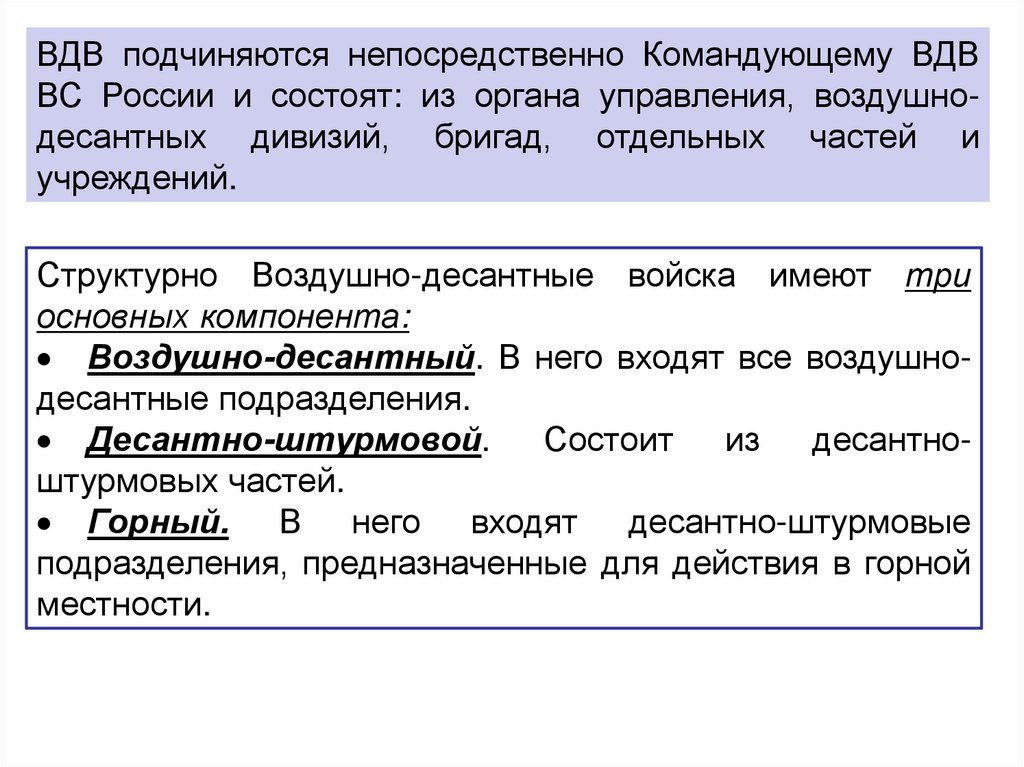 ВДВ подчиняются непосредственно Командующему ВДВ ВС России и состоят: из органа управления, воздушно-десантных дивизий, бригад, отдельных частей и учреждений.

Структурно Воздушно-десантные войска имеют три основных компонента:

• Воздушно-десантный. В него входят все воздушно-десантные подразделения.

• Десантно-штурмовой. Состоит из десантно-штурмовых частей.

• Горный. В него входят десантно-штурмовые подразделения, предназначенные для действия в горной местности.